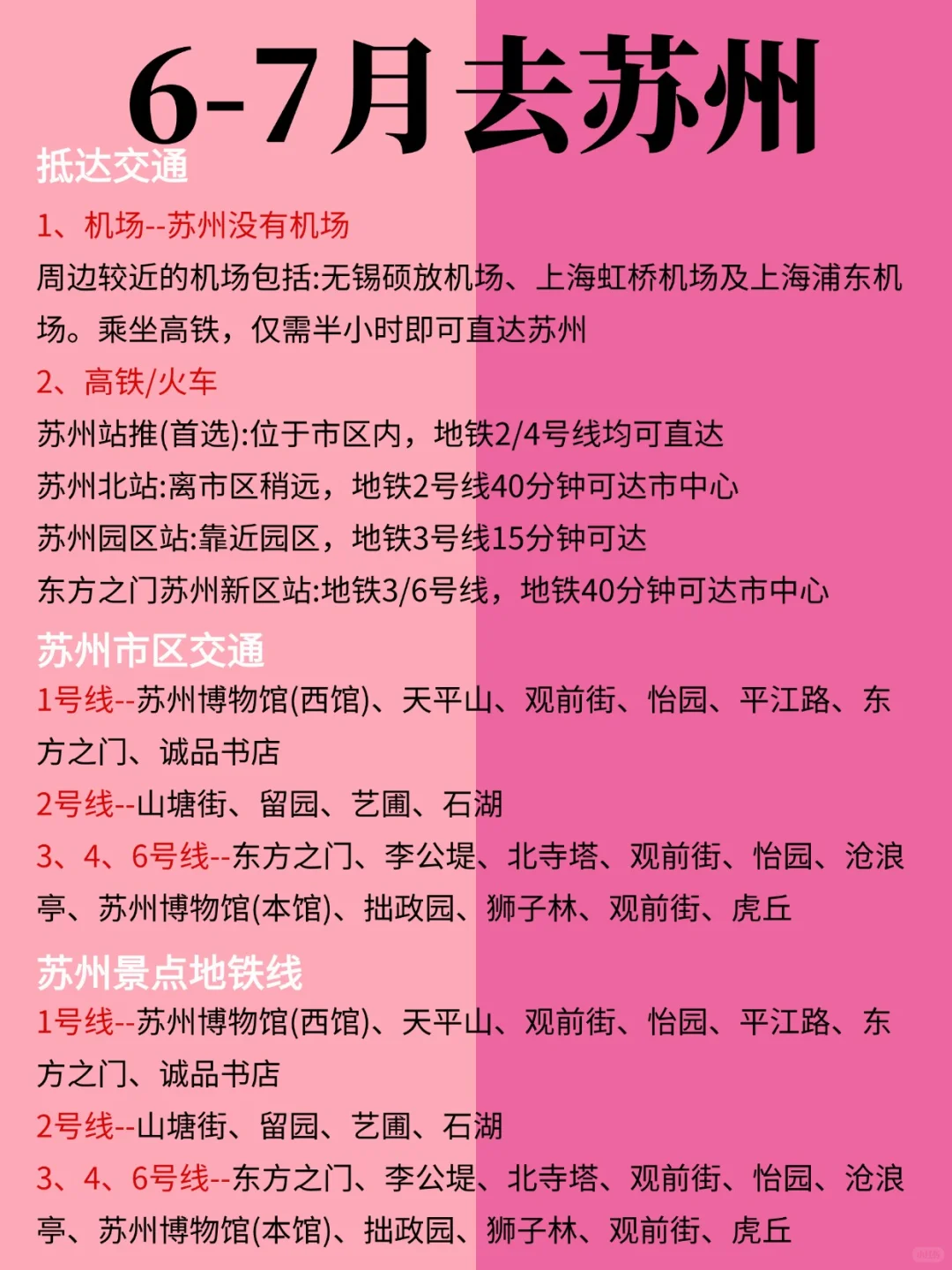 6-7月去苏州

抵达交通

1、机场--苏州没有机场

周边较近的机场包括:无锡硕放机场、上海虹桥机场及上海浦东机场。乘坐高铁，仅需半小时即可直达苏州

2、高铁/火车

苏州站推(首选):位于市区内，地铁2/4号线均可直达

苏州北站:离市区稍远，地铁2号线40分钟可达市中心

苏州园区站:靠近园区，地铁3号线15分钟可达

东方之门苏州新区站:地铁3/6号线，地铁40分钟可达市中心

苏州市区交通

1号线--苏州博物馆(西馆)、天平山、观前街、怡园、平江路、东方之门、诚品书店

2号线--山塘街、留园、艺圃、石湖

3、4、6号线--东方之门、李公堤、北寺塔、观前街、怡园、沧浪亭、苏州博物馆(本馆)、拙政园、狮子林、观前街、虎丘

苏州景点地铁线

1号线--苏州博物馆(西馆)、天平山、观前街、怡园、平江路、东方之门、诚品书店

2号线--山塘街、留园、艺圃、石湖

3、4、6号线--东方之门、李公堤、北寺塔、观前街、怡园、沧浪亭、苏州博物馆(本馆)、拙政园、狮子林、观前街、虎丘